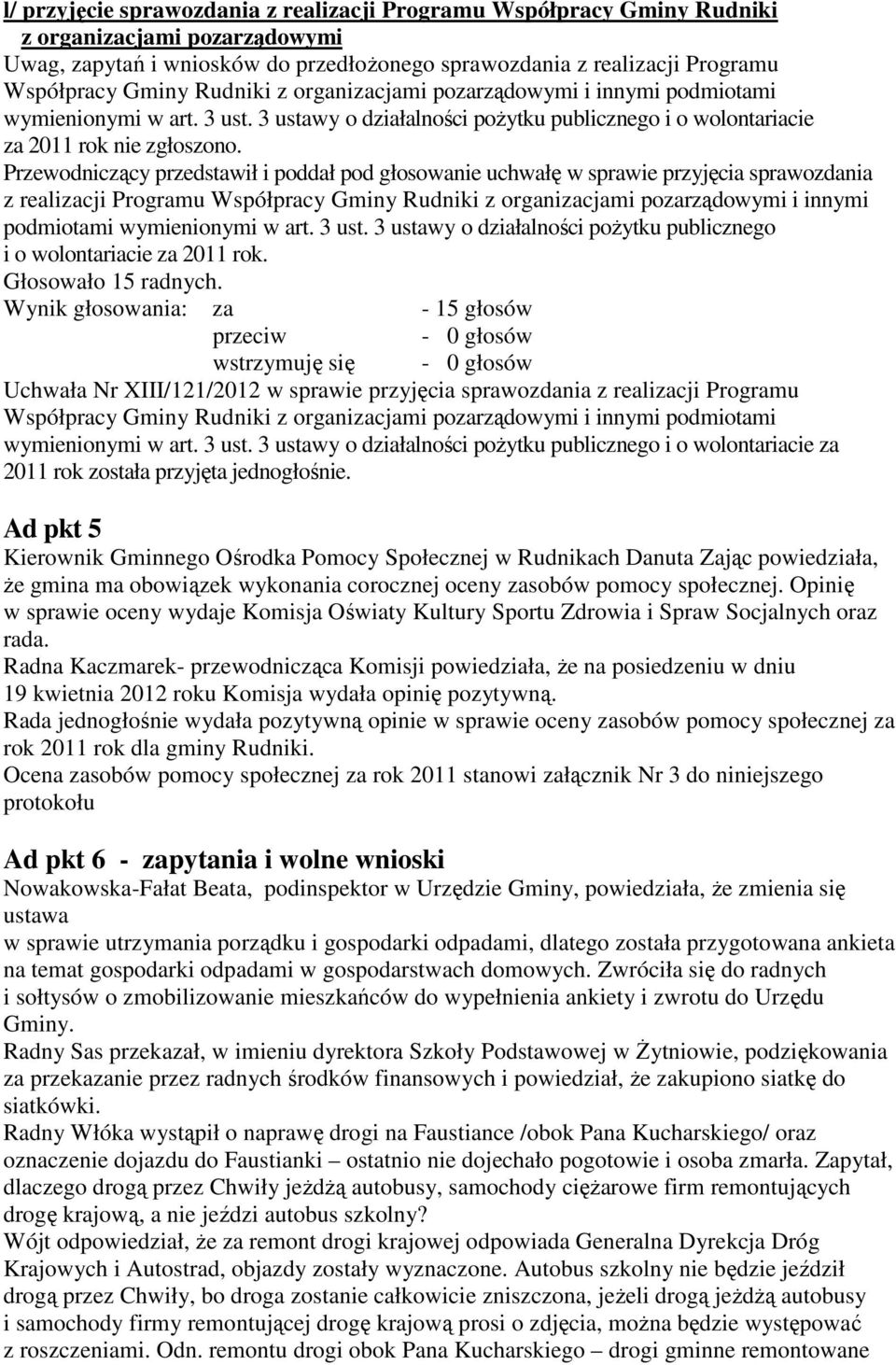 l/ przyjęcie sprawozdania z realizacji Programu Współpracy Gminy Rudniki z organizacjami pozarządowymi

Uwag, zapytań i wniosków do przedłożonego sprawozdania z realizacji Programu Współpracy Gminy Rudniki z organizacjami pozarządowymi i innymi podmiotami wymienionymi w art. 3 ust. 3 ustawy o działalności pożytku publicznego i o wolontariacie za 2011 rok nie zgłoszono.

Przewodniczący przedstawił i poddał pod głosowanie uchwałę w sprawie przyjęcia sprawozdania z realizacji Programu Współpracy Gminy Rudniki z organizacjami pozarządowymi i innymi podmiotami wymienionymi w art. 3 ust. 3 ustawy o działalności pożytku publicznego i o wolontariacie za 2011 rok.

Głosowało 15 radnych.

Wynik głosowania: za - 15 głosów
przeciw - 0 głosów
wstrzymuję się - 0 głosów

Uchwała Nr XIII/121/2012 w sprawie przyjęcia sprawozdania z realizacji Programu Współpracy Gminy Rudniki z organizacjami pozarządowymi i innymi podmiotami wymienionymi w art. 3 ust. 3 ustawy o działalności pożytku publicznego i o wolontariacie za 2011 rok została przyjęta jednogłośnie.

Ad pkt 5

Kierownik Gminnego Ośrodka Pomocy Społecznej w Rudnikach Danuta Zając powiedziała, że gmina ma obowiązek wykonania corocznej oceny zasobów pomocy społecznej. Opinię w sprawie oceny wydaje Komisja Oświaty Kultury Sportu Zdrowia i Spraw Socjalnych oraz rada.

Radna Kaczmarek- przewodnicząca Komisji powiedziała, że na posiedzeniu w dniu 19 kwietnia 2012 roku Komisja wydała opinię pozytywną.

Rada jednogłośnie wydała pozytywną opinie w sprawie oceny zasobów pomocy społecznej za rok 2011 rok dla gminy Rudniki.

Ocena zasobów pomocy społecznej za rok 2011 stanowi załącznik Nr 3 do niniejszego protokołu

Ad pkt 6 - zapytania i wolne wnioski

Nowakowska-Fałat Beata, podinspektor w Urzędzie Gminy, powiedziała, że zmienia się ustawa
w sprawie utrzymania porządku i gospodarki odpadami, dlatego została przygotowana ankieta na temat gospodarki odpadami w gospodarstwach domowych. Zwróciła się do radnych i sołtysów o zmobilizowanie mieszkańców do wypełnienia ankiety i zwrotu do Urzędu Gminy.

Radny Sas przekazał, w imieniu dyrektora Szkoły Podstawowej w Żytniowie, podziękowania za przekazanie przez radnych środków finansowych i powiedział, że zakupiono siatkę do siatkówki.

Radny Włóka wystąpił o naprawę drogi na Faustiance /obok Pana Kucharskiego/ oraz oznaczenie dojazdu do Faustianki – ostatnio nie dojechało pogotowie i osoba zmarła. Zapytał, dlaczego drogą przez Chwiły jeżdżą autobusy, samochody ciężarowe firm remontujących drogę krajową, a nie jeździ autobus szkolny?

Wójt odpowiedział, że za remont drogi krajowej odpowiada Generalna Dyrekcja Dróg Krajowych i Autostrad, objazdy zostały wyznaczone. Autobus szkolny nie będzie jeździł drogą przez Chwiły, bo droga zostanie całkowicie zniszczona, jeżeli drogą jeżdżą autobusy i samochody firmy remontującej drogę krajową prosi o zdjęcia, można będzie występować z roszczeniami. Odn. remontu drogi obok Pana Kucharskiego – drogi gminne remontowane